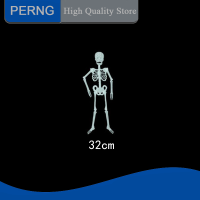 PERNG High Quality Store

32cm